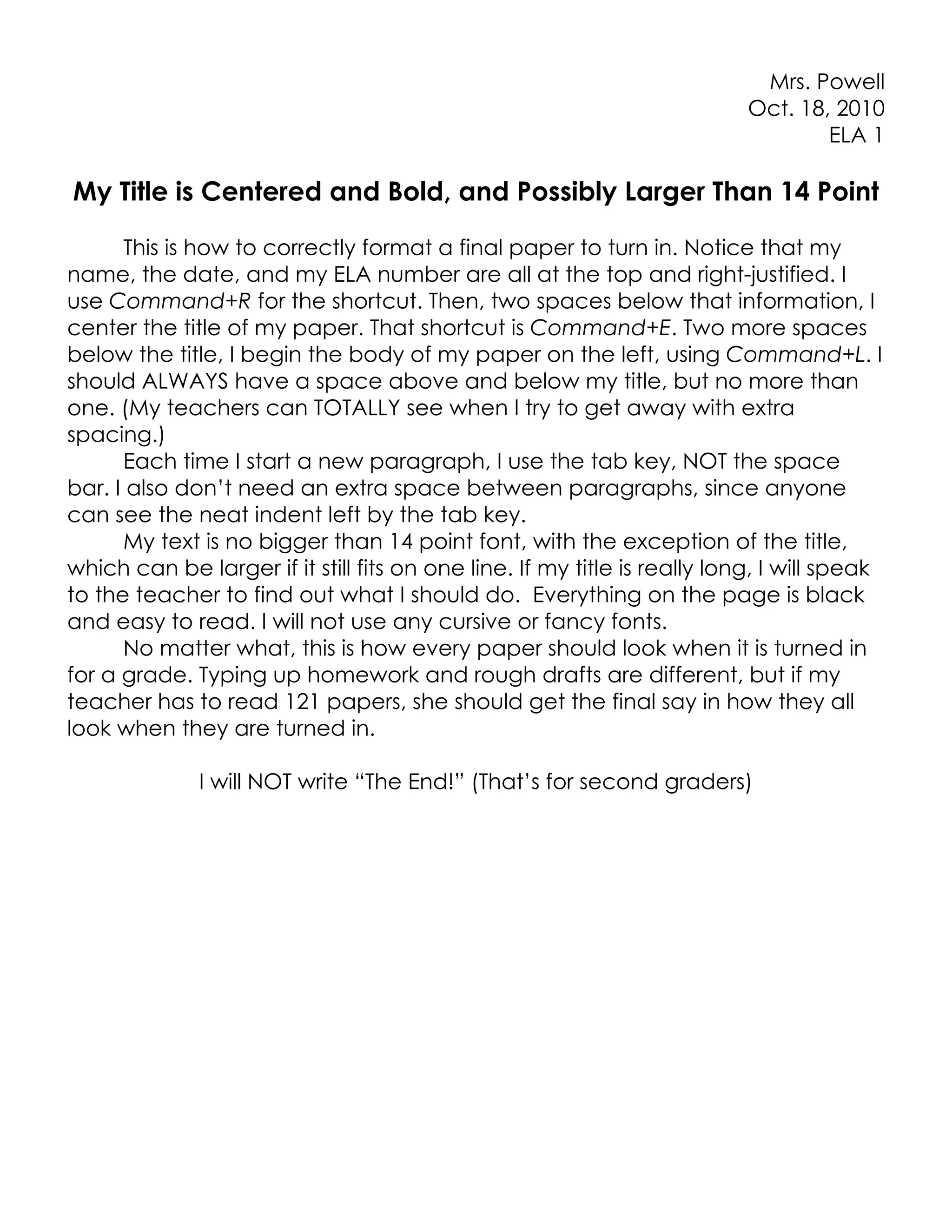 Mrs. Powell
Oct. 18, 2010
ELA 1

My Title is Centered and Bold, and Possibly Larger Than 14 Point

This is how to correctly format a final paper to turn in. Notice that my name, the date, and my ELA number are all at the top and right-justified. I use Command+R for the shortcut. Then, two spaces below that information, I center the title of my paper. That shortcut is Command+E. Two more spaces below the title, I begin the body of my paper on the left, using Command+L. I should ALWAYS have a space above and below my title, but no more than one. (My teachers can TOTALLY see when I try to get away with extra spacing.)

Each time I start a new paragraph, I use the tab key, NOT the space bar. I also don't need an extra space between paragraphs, since anyone can see the neat indent left by the tab key.

My text is no bigger than 14 point font, with the exception of the title, which can be larger if it still fits on one line. If my title is really long, I will speak to the teacher to find out what I should do.  Everything on the page is black and easy to read. I will not use any cursive or fancy fonts.

No matter what, this is how every paper should look when it is turned in for a grade. Typing up homework and rough drafts are different, but if my teacher has to read 121 papers, she should get the final say in how they all look when they are turned in.

I will NOT write "The End!" (That's for second graders)